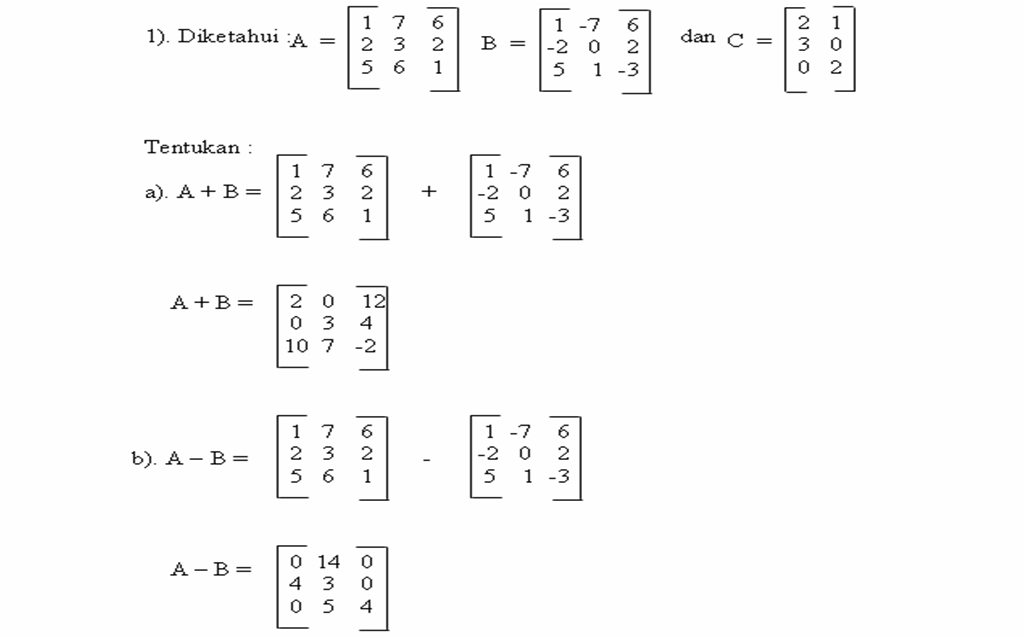 1). Diketahui : $A = \begin{bmatrix} 1 & 7 & 6 \\ 2 & 3 & 2 \\ 5 & 6 & 1 \end{bmatrix}$ $B = \begin{bmatrix} 1 & -7 & 6 \\ -2 & 0 & 2 \\ 5 & 1 & -3 \end{bmatrix}$ dan $C = \begin{bmatrix} 2 & 1 \\ 3 & 0 \\ 0 & 2 \end{bmatrix}$

Tentukan :

a). $A + B = \begin{bmatrix} 1 & 7 & 6 \\ 2 & 3 & 2 \\ 5 & 6 & 1 \end{bmatrix} + \begin{bmatrix} 1 & -7 & 6 \\ -2 & 0 & 2 \\ 5 & 1 & -3 \end{bmatrix}$

$A + B = \begin{bmatrix} 2 & 0 & 12 \\ 0 & 3 & 4 \\ 10 & 7 & -2 \end{bmatrix}$

b). $A - B = \begin{bmatrix} 1 & 7 & 6 \\ 2 & 3 & 2 \\ 5 & 6 & 1 \end{bmatrix} - \begin{bmatrix} 1 & -7 & 6 \\ -2 & 0 & 2 \\ 5 & 1 & -3 \end{bmatrix}$

$A - B = \begin{bmatrix} 0 & 14 & 0 \\ 4 & 3 & 0 \\ 0 & 5 & 4 \end{bmatrix}$